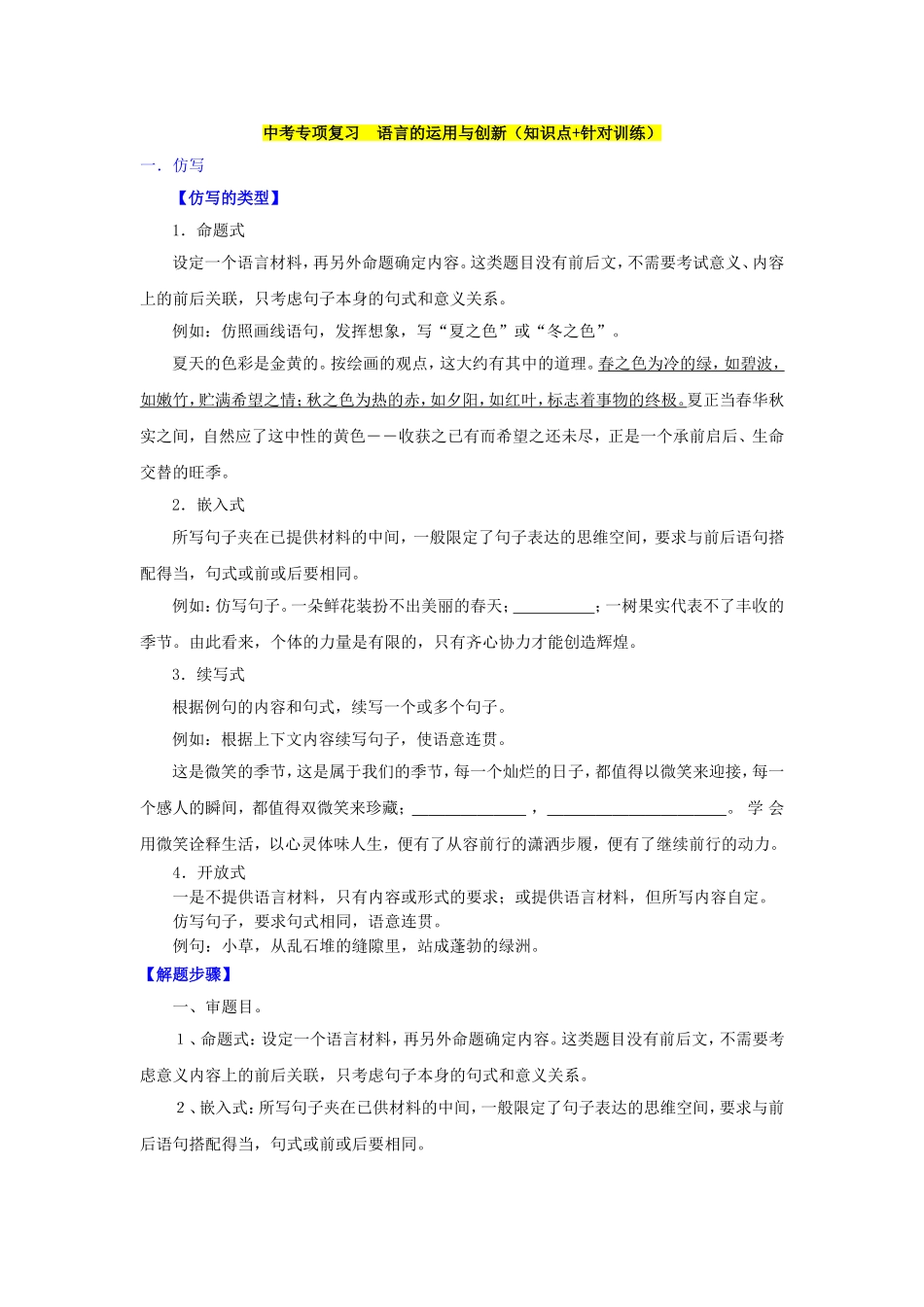 中考专项复习　语言的运用与创新（知识点+针对训练）

一．仿写

【仿写的类型】

1．命题式

设定一个语言材料，再另外命题确定内容。这类题目没有前后文，不需要考试意义、内容上的前后关联，只考虑句子本身的句式和意义关系。

例如：仿照画线语句，发挥想象，写“夏之色”或“冬之色”。

夏天的色彩是金黄的。按绘画的观点，这大约有其中的道理。春之色为冷的绿，如碧波，如嫩竹，贮满希望之情；秋之色为热的赤，如夕阳，如红叶，标志着事物的终极。夏正当春华秋实之间，自然应了这中性的黄色——收获之已有而希望之还未尽，正是一个承前启后、生命交替的旺季。

2．嵌入式

所写句子夹在已提供材料的中间，一般限定了句子表达的思维空间，要求与前后语句搭配得当，句式或前或后要相同。

例如：仿写句子。一朵鲜花装扮不出美丽的春天；__________；一树果实代表不了丰收的季节。由此看来，个体的力量是有限的，只有齐心协力才能创造辉煌。

3．续写式

根据例句的内容和句式，续写一个或多个句子。

例如：根据上下文内容续写句子，使语意连贯。

这是微笑的季节，这是属于我们的季节，每一个灿烂的日子，都值得以微笑来迎接，每一个感人的瞬间，都值得双微笑来珍藏；______________，______________________。学会用微笑诠释生活，以心灵体味人生，便有了从容前行的潇洒步履，便有了继续前行的动力。

4．开放式

一是不提供语言材料，只有内容或形式的要求；或提供语言材料，但所写内容自定。

仿写句子，要求句式相同，语意连贯。

例句：小草，从乱石堆的缝隙里，站成蓬勃的绿洲。

【解题步骤】

一、审题目。

1、命题式：设定一个语言材料，再另外命题确定内容。这类题目没有前后文，不需要考虑意义内容上的前后关联，只考虑句子本身的句式和意义关系。

2、嵌入式：所写句子夹在已供材料的中间，一般限定了句子表达的思维空间，要求与前后语句搭配得当，句式或前或后要相同。